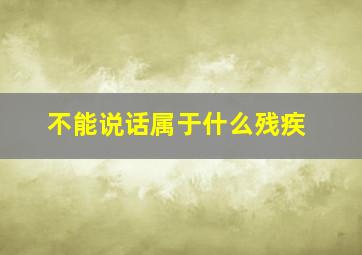 不能说话属于什么残疾